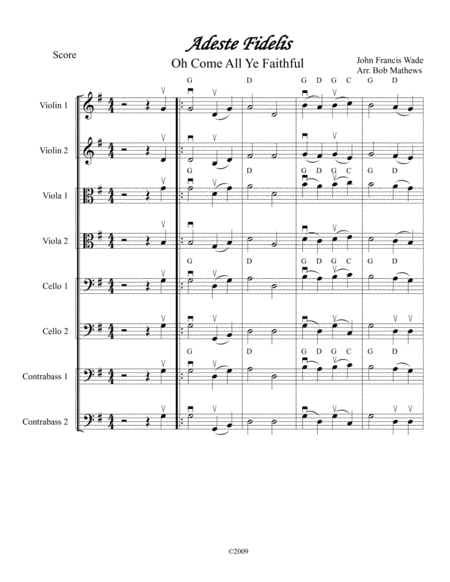 Score

Adeste Fidelis

Oh Come All Ye Faithful

John Francis Wade
Arr. Bob Mathews

G D G D G C G D

Violin 1

Violin 2

G D G D G C G D

Viola 1

Viola 2

G D G D G C G D

Cello 1

Cello 2

G D G D G C G D

Contrabass 1

Contrabass 2

©2009